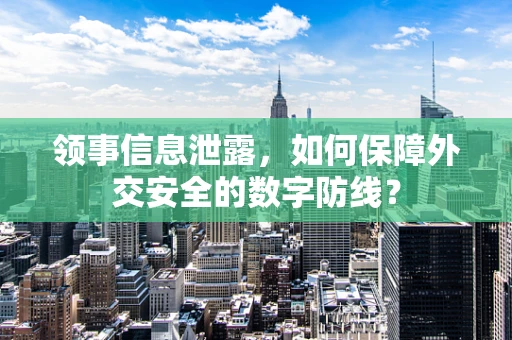 领事信息泄露，如何保障外交安全的数字防线？